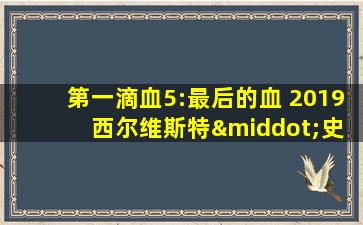 第一滴血5:最后的血 2019
西尔维斯特&middot;史